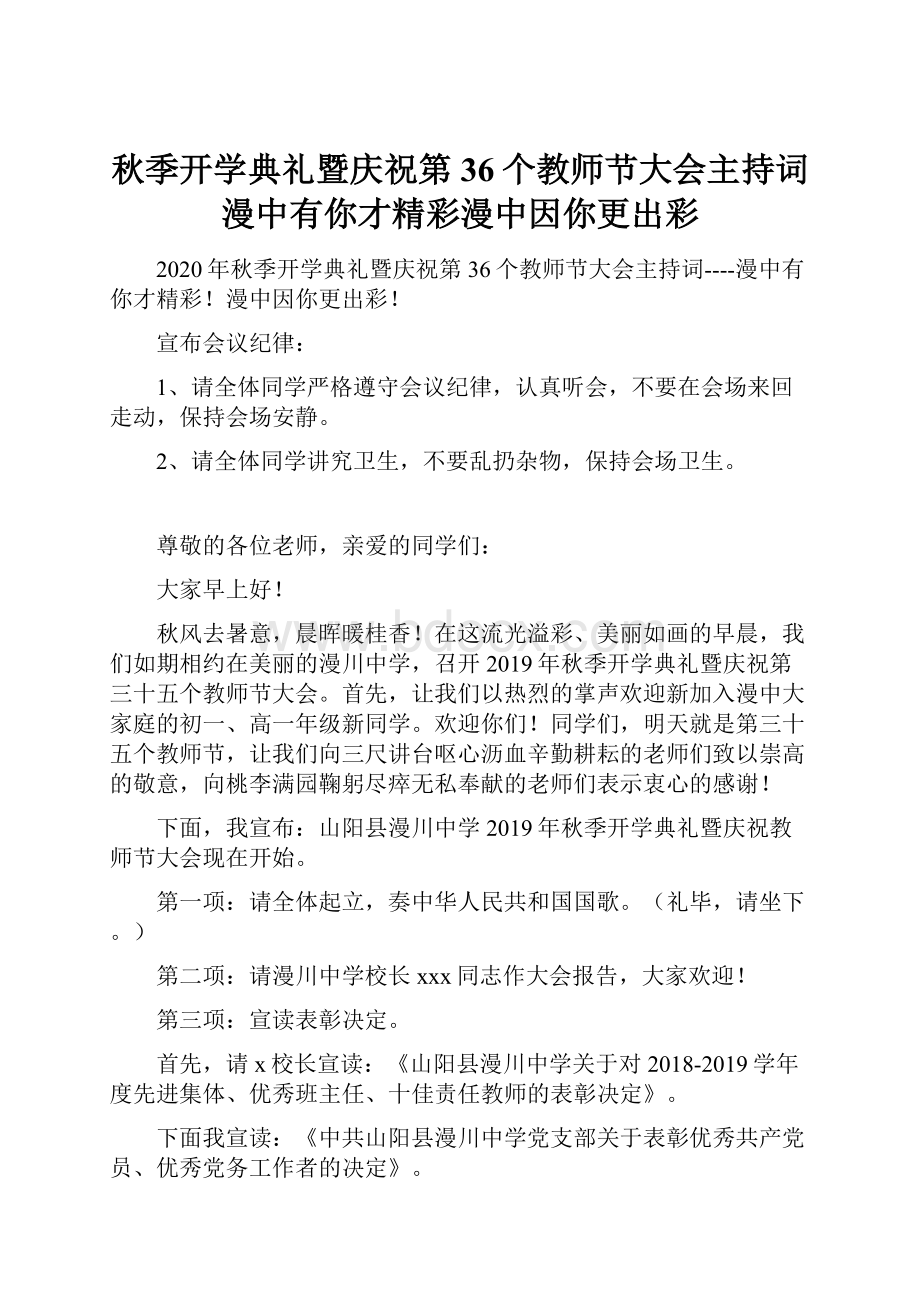 秋季开学典礼暨庆祝第36个教师节大会主持词漫中有你才精彩漫中因你更出彩

2020年秋季开学典礼暨庆祝第36个教师节大会主持词----漫中有你才精彩！漫中因你更出彩！

宣布会议纪律：

1、请全体同学严格遵守会议纪律，认真听会，不要在会场来回走动，保持会场安静。

2、请全体同学讲究卫生，不要乱扔杂物，保持会场卫生。

尊敬的各位老师，亲爱的同学们：

大家早上好！

秋风去暑意，晨晖暖桂香！在这流光溢彩、美丽如画的早晨，我们如期相约在美丽的漫川中学，召开2019年秋季开学典礼暨庆祝第三十五个教师节大会。首先，让我们以热烈的掌声欢迎新加入漫中大家庭的初一、高一年级新同学。欢迎你们！同学们，明天就是第三十五个教师节，让我们向三尺讲台呕心沥血辛勤耕耘的老师们致以崇高的敬意，向桃李满园鞠躬尽瘁无私奉献的老师们表示衷心的感谢！

下面，我宣布：山阳县漫川中学2019年秋季开学典礼暨庆祝教师节大会现在开始。

第一项：请全体起立，奏中华人民共和国国歌。（礼毕，请坐下。）

第二项：请漫川中学校长xxx同志作大会报告，大家欢迎！

第三项：宣读表彰决定。

首先，请x校长宣读：《山阳县漫川中学关于对2018-2019学年度先进集体、优秀班主任、十佳责任教师的表彰决定》。

下面我宣读：《中共山阳县漫川中学党支部关于表彰优秀共产党员、优秀党务工作者的决定》。